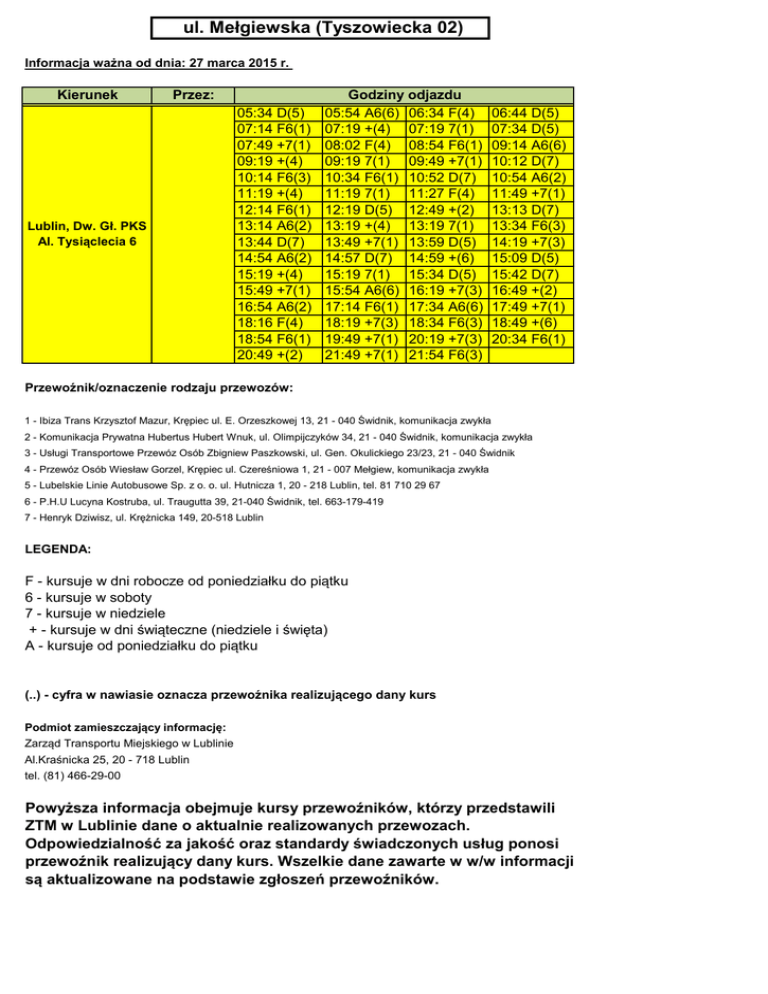 ul. Mełgiewska (Tyszowiecka 02)

Informacja ważna od dnia: 27 marca 2015 r.

| Kierunek | Przez: | Godziny odjazdu | | | |
|---|---|---|---|---|---|
| Lublin, Dw. Gł. PKS Al. Tysiąclecia 6 | | 05:34 D(5) | 05:54 A6(6) | 06:34 F(4) | 06:44 D(5) |
| | | 07:14 F6(1) | 07:19 +(4) | 07:19 7(1) | 07:34 D(5) |
| | | 07:49 +7(1) | 08:02 F(4) | 08:54 F6(1) | 09:14 A6(6) |
| | | 09:19 +(4) | 09:19 7(1) | 09:49 +7(1) | 10:12 D(7) |
| | | 10:14 F6(3) | 10:34 F6(1) | 10:52 D(7) | 10:54 A6(2) |
| | | 11:19 +(4) | 11:19 7(1) | 11:27 F(4) | 11:49 +7(1) |
| | | 12:14 F6(1) | 12:19 D(5) | 12:49 +(2) | 13:13 D(7) |
| | | 13:14 A6(2) | 13:19 +(4) | 13:19 7(1) | 13:34 F6(3) |
| | | 13:44 D(7) | 13:49 +7(1) | 13:59 D(5) | 14:19 +7(3) |
| | | 14:54 A6(2) | 14:57 D(7) | 14:59 +(6) | 15:09 D(5) |
| | | 15:19 +(4) | 15:19 7(1) | 15:34 D(5) | 15:42 D(7) |
| | | 15:49 +7(1) | 15:54 A6(6) | 16:19 +7(3) | 16:49 +(2) |
| | | 16:54 A6(2) | 17:14 F6(1) | 17:34 A6(6) | 17:49 +7(1) |
| | | 18:16 F(4) | 18:19 +7(3) | 18:34 F6(3) | 18:49 +(6) |
| | | 18:54 F6(1) | 19:49 +7(1) | 20:19 +7(3) | 20:34 F6(1) |
| | | 20:49 +(2) | 21:49 +7(1) | 21:54 F6(3) | |

Przewoźnik/oznaczenie rodzaju przewozów:

1 - Ibiza Trans Krzysztof Mazur, Krępiec ul. E. Orzeszkowej 13, 21 - 040 Świdnik, komunikacja zwykła
2 - Komunikacja Prywatna Hubertus Hubert Wnuk, ul. Olimpijczyków 34, 21 - 040 Świdnik, komunikacja zwykła
3 - Usługi Transportowe Przewóz Osób Zbigniew Paszkowski, ul. Gen. Okulickiego 23/23, 21 - 040 Świdnik
4 - Przewóz Osób Wiesław Gorzel, Krępiec ul. Czereśniowa 1, 21 - 007 Mełgiew, komunikacja zwykła
5 - Lubelskie Linie Autobusowe Sp. z o. o. ul. Hutnicza 1, 20 - 218 Lublin, tel. 81 710 29 67
6 - P.H.U Lucyna Kostruba, ul. Traugutta 39, 21-040 Świdnik, tel. 663-179-419
7 - Henryk Dziwisz, ul. Krężnicka 149, 20-518 Lublin

LEGENDA:

F - kursuje w dni robocze od poniedziałku do piątku
6 - kursuje w soboty
7 - kursuje w niedziele
+ - kursuje w dni świąteczne (niedziele i święta)
A - kursuje od poniedziałku do piątku

(..) - cyfra w nawiasie oznacza przewoźnika realizującego dany kurs

Podmiot zamieszczający informację:
Zarząd Transportu Miejskiego w Lublinie
Al.Kraśnicka 25, 20 - 718 Lublin
tel. (81) 466-29-00

Powyższa informacja obejmuje kursy przewoźników, którzy przedstawili ZTM w Lublinie dane o aktualnie realizowanych przewozach. Odpowiedzialność za jakość oraz standardy świadczonych usług ponosi przewoźnik realizujący dany kurs. Wszelkie dane zawarte w w/w informacji są aktualizowane na podstawie zgłoszeń przewoźników.